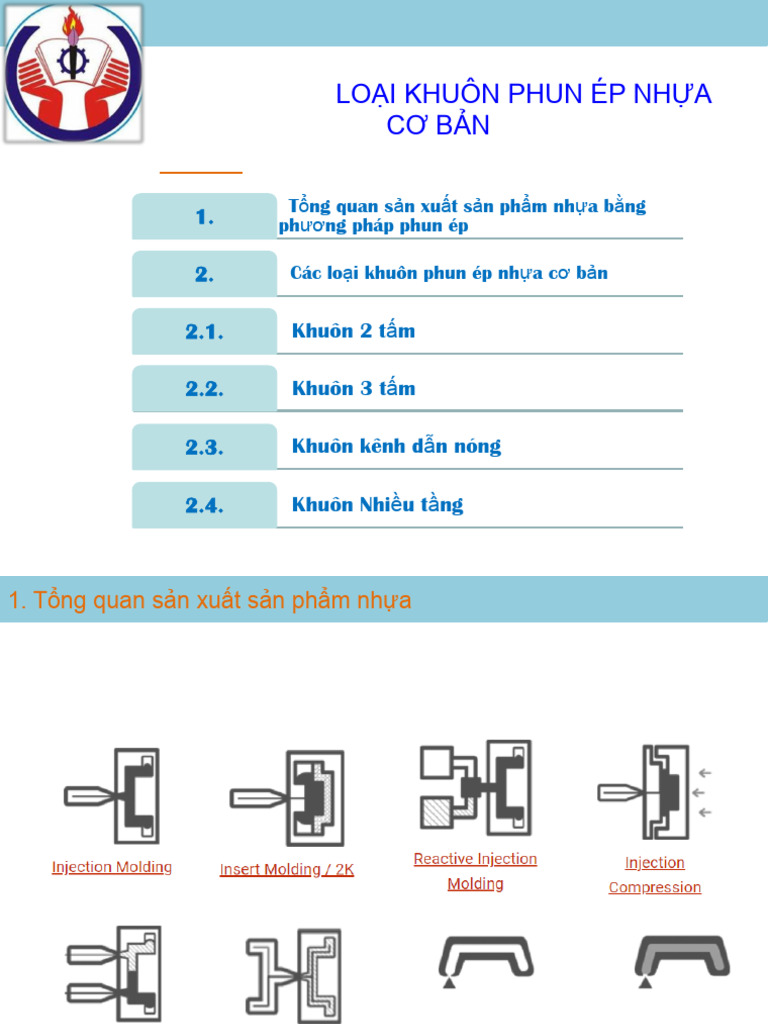 LOẠI KHUÔN PHUN ÉP NHỰA CƠ BẢN

1. Tổng quan sản xuất sản phẩm nhựa bằng phương pháp phun ép

2. Các loại khuôn phun ép nhựa cơ bản

2.1. Khuôn 2 tấm

2.2. Khuôn 3 tấm

2.3. Khuôn kênh dẫn nóng

2.4. Khuôn Nhiều tầng

1. Tổng quan sản xuất sản phẩm nhựa

Injection Molding

Insert Molding / 2K

Reactive Injection Molding

Injection Compression